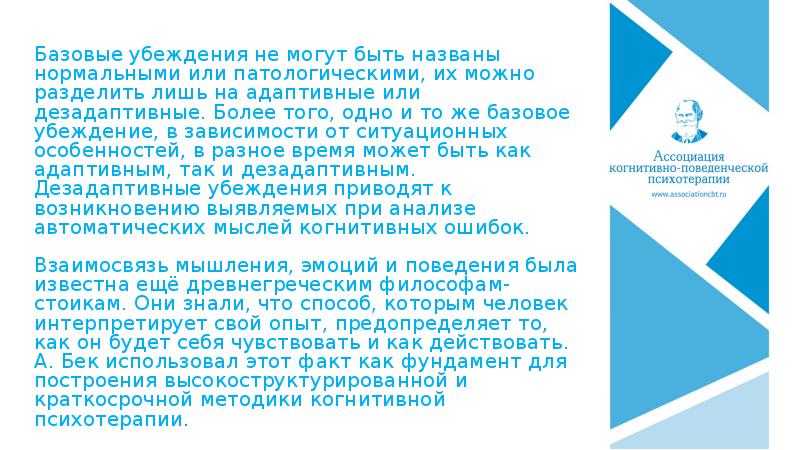 Базовые убеждения не могут быть названы нормальными или патологическими, их можно разделить лишь на адаптивные или дезадаптивные. Более того, одно и то же базовое убеждение, в зависимости от ситуационных особенностей, в разное время может быть как адаптивным, так и дезадаптивным. Дезадаптивные убеждения приводят к возникновению выявляемых при анализе автоматических мыслей когнитивных ошибок.

Взаимосвязь мышления, эмоций и поведения была известна ещё древнегреческим философам-стоикам. Они знали, что способ, которым человек интерпретирует свой опыт, предопределяет то, как он будет себя чувствовать и как действовать. А. Бек использовал этот факт как фундамент для построения высокоструктурированной и краткосрочной методики когнитивной психотерапии.

Ассоциация когнитивно-поведенческой психотерапии
www.associationcbt.ru